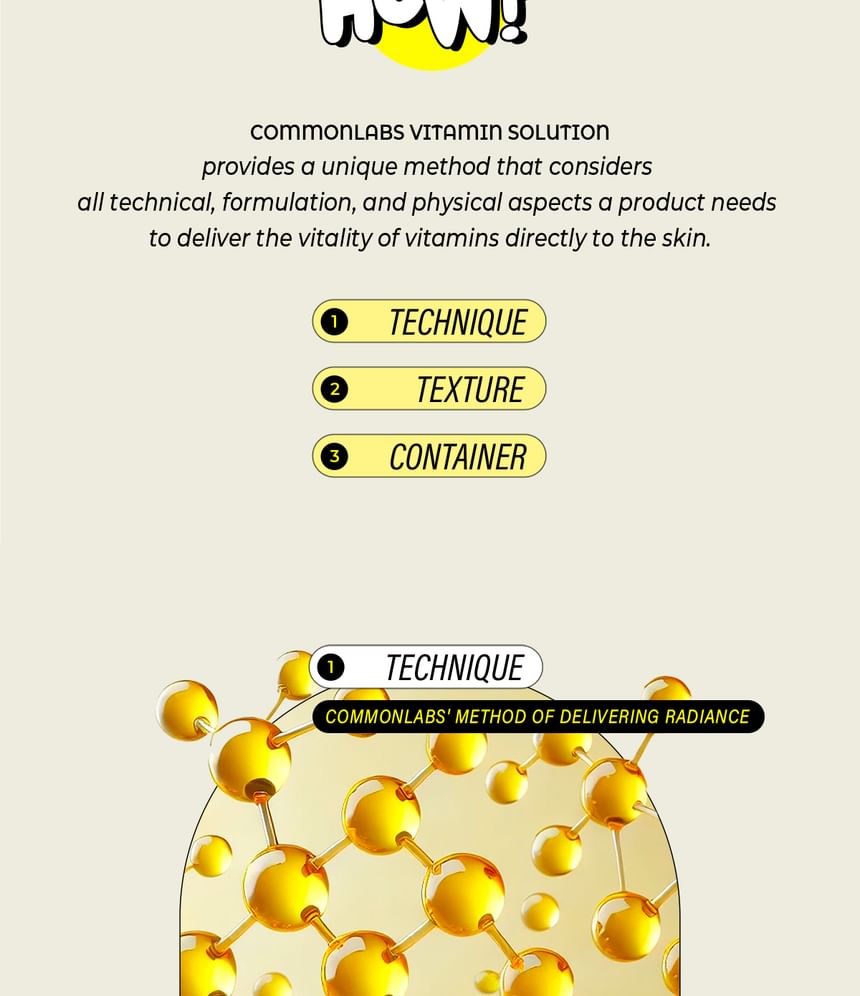 HOW!

COMMONLABS VITAMIN SOLUTION
provides a unique method that considers all technical, formulation, and physical aspects a product needs to deliver the vitality of vitamins directly to the skin.

1 TECHNIQUE
2 TEXTURE
3 CONTAINER

1 TECHNIQUE
COMMONLABS' METHOD OF DELIVERING RADIANCE